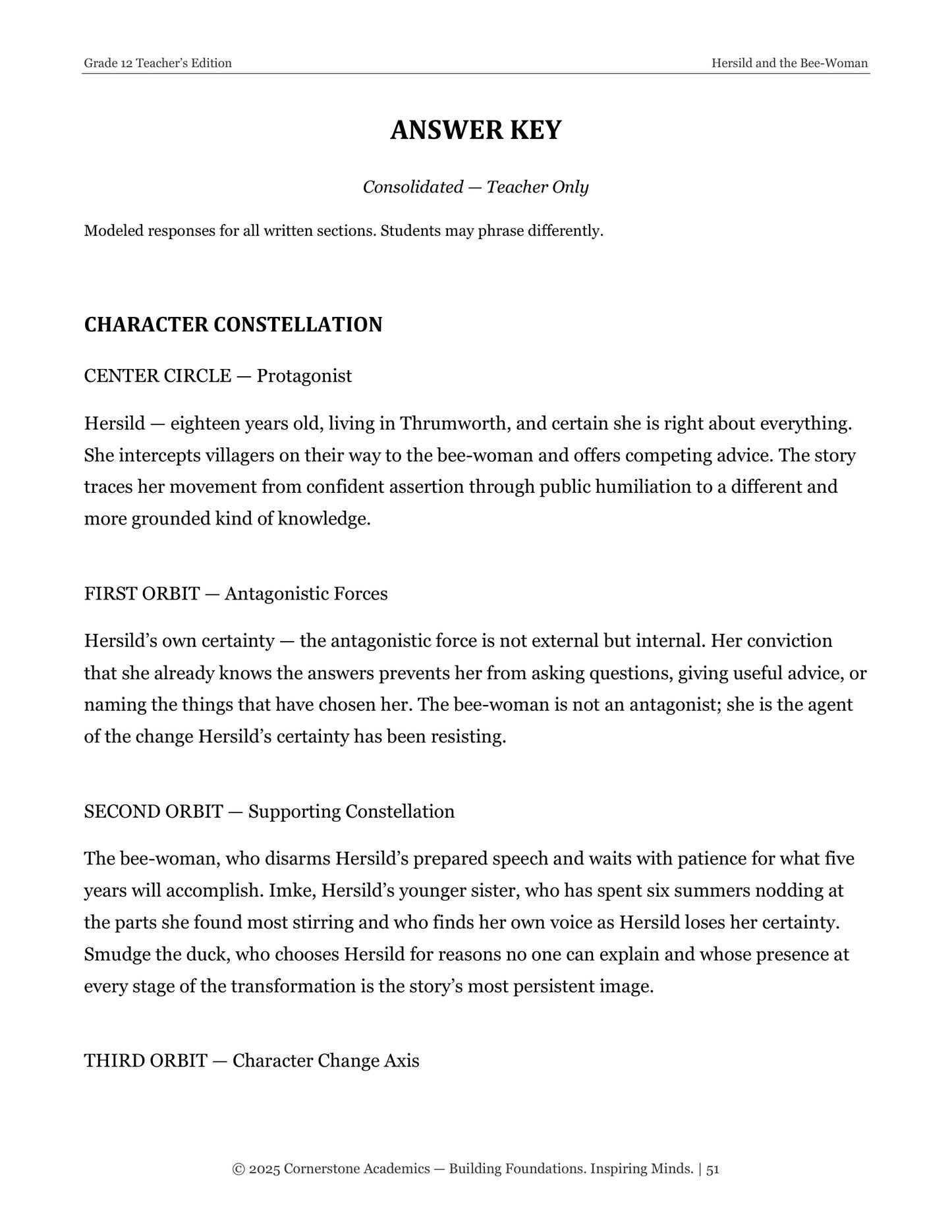 Grade 12 Teacher's Edition
Hersild and the Bee-Woman

ANSWER KEY

Consolidated — Teacher Only

Modeled responses for all written sections. Students may phrase differently.

CHARACTER CONSTELLATION

CENTER CIRCLE — Protagonist

Hersild — eighteen years old, living in Thrumworth, and certain she is right about everything. She intercepts villagers on their way to the bee-woman and offers competing advice. The story traces her movement from confident assertion through public humiliation to a different and more grounded kind of knowledge.

FIRST ORBIT — Antagonistic Forces

Hersild's own certainty — the antagonistic force is not external but internal. Her conviction that she already knows the answers prevents her from asking questions, giving useful advice, or naming the things that have chosen her. The bee-woman is not an antagonist; she is the agent of the change Hersild's certainty has been resisting.

SECOND ORBIT — Supporting Constellation

The bee-woman, who disarms Hersild's prepared speech and waits with patience for what five years will accomplish. Imke, Hersild's younger sister, who has spent six summers nodding at the parts she found most stirring and who finds her own voice as Hersild loses her certainty. Smudge the duck, who chooses Hersild for reasons no one can explain and whose presence at every stage of the transformation is the story's most persistent image.

THIRD ORBIT — Character Change Axis

© 2025 Cornerstone Academics — Building Foundations. Inspiring Minds. | 51